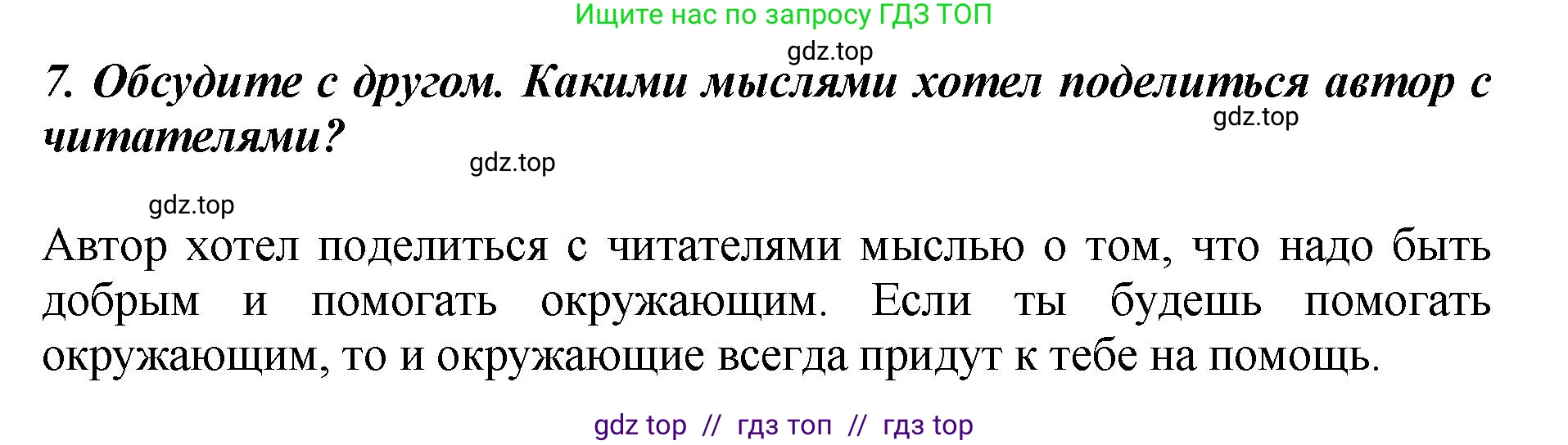 Ищите нас по запросу ГДЗ ТОП

gdz.top

7. Обсудите с другом. Какими мыслями хотел поделиться автор с читателями?

gdz.top

gdz.top

gdz.top

Автор хотел поделиться с читателями мыслью о том, что надо быть добрым и помогать окружающим. Если ты будешь помогать окружающим, то и окружающие всегда придут к тебе на помощь.

gdz top // гдз топ // гдз top